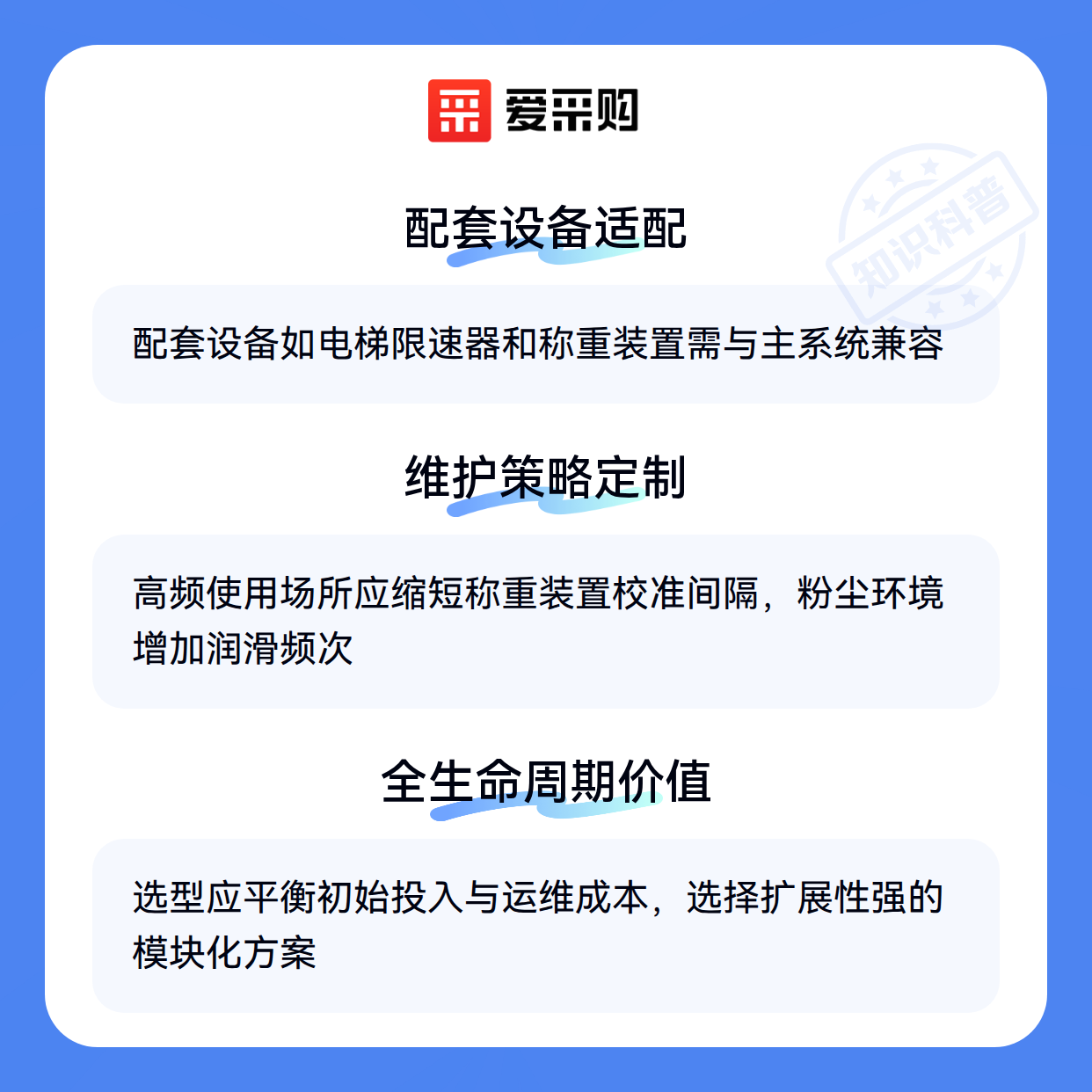 爱采购

配套设备适配

配套设备如电梯限速器和称重装置需与主系统兼容

维护策略定制

高频使用场所应缩短称重装置校准间隔，粉尘环境增加润滑频次

全生命周期价值

选型应平衡初始投入与运维成本，选择扩展性强的模块化方案

知识科普